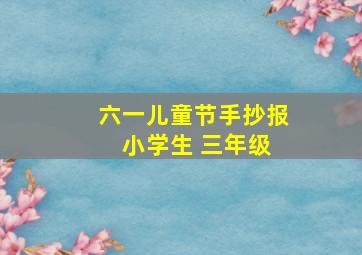 六一儿童节手抄报
小学生 三年级